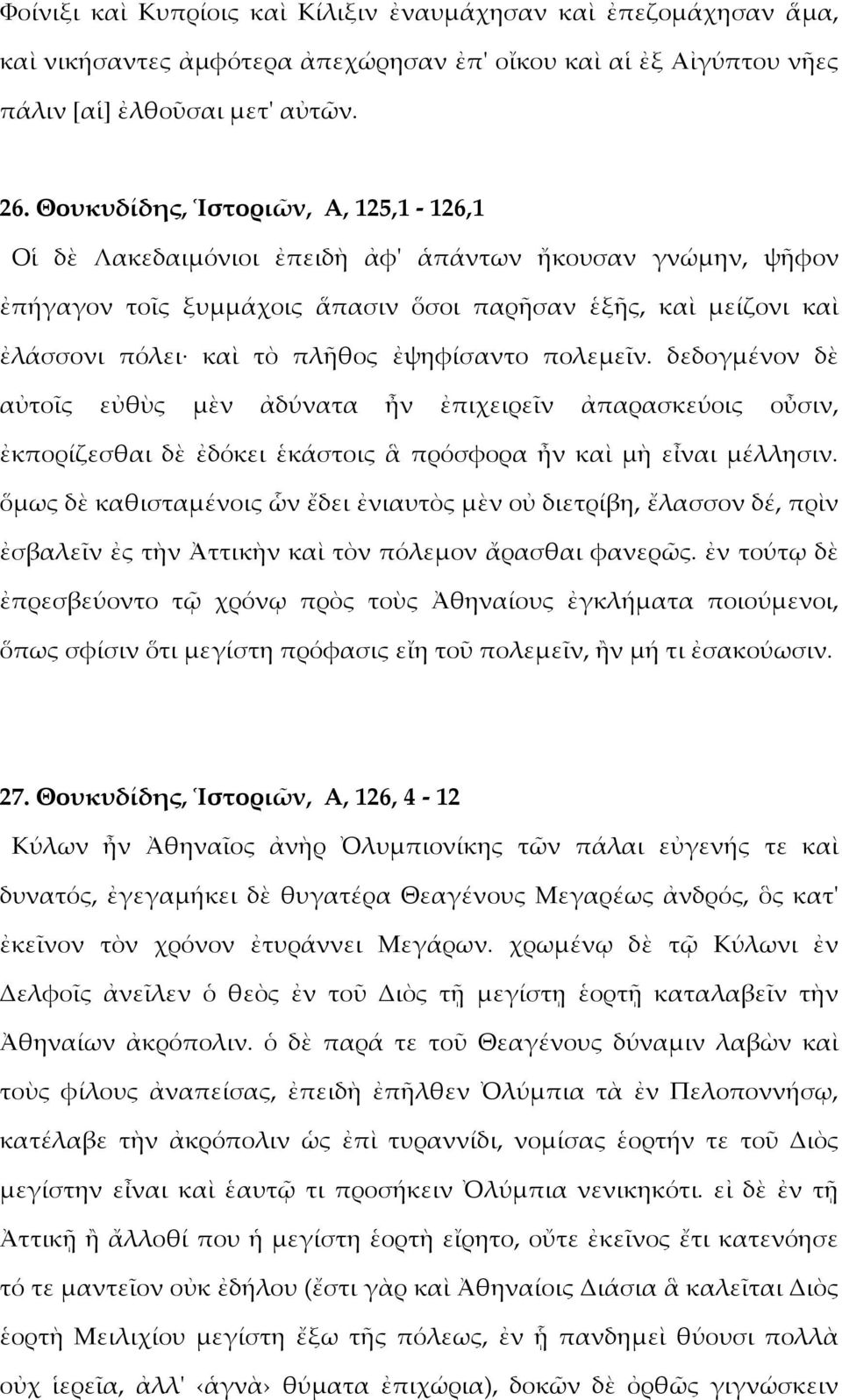 Φοίνιξι καὶ Κυπρίοις καὶ Κίλιξιν ἐναυμάχησαν καὶ ἐπεζομάχησαν ἅμα, καὶ νικήσαντες ἀμφότερα ἀπεχώρησαν ἐπ' οἴκου καὶ αἱ ἐξ Αἰγύπτου νῆες πάλιν [αἱ] ἐλθοῦσαι μετ' αὐτῶν.

26. Θουκυδίδης, Ἱστοριῶν, Α, 125,1 - 126,1

Οἱ δὲ Λακεδαιμόνιοι ἐπειδὴ ἀφ' ἁπάντων ἤκουσαν γνώμην, ψῆφον ἐπήγαγον τοῖς ξυμμάχοις ἅπασιν ὅσοι παρῆσαν ἑξῆς, καὶ μείζονι καὶ ἐλάσσονι πόλει· καὶ τὸ πλῆθος ἐψηφίσαντο πολεμεῖν. δεδογμένον δὲ αὐτοῖς εὐθὺς μὲν ἀδύνατα ἦν ἐπιχειρεῖν ἀπαρασκεύοις οὖσιν, ἐκπορίζεσθαι δὲ ἐδόκει ἑκάστοις ἃ πρόσφορα ἦν καὶ μὴ εἶναι μέλλησιν. ὅμως δὲ καθισταμένοις ὧν ἔδει ἐνιαυτὸς μὲν οὐ διετρίβη, ἔλασσον δέ, πρὶν ἐσβαλεῖν ἐς τὴν Ἀττικὴν καὶ τὸν πόλεμον ἄρασθαι φανερῶς. ἐν τούτῳ δὲ ἐπρεσβεύοντο τῷ χρόνῳ πρὸς τοὺς Ἀθηναίους ἐγκλήματα ποιούμενοι, ὅπως σφίσιν ὅτι μεγίστη πρόφασις εἴη τοῦ πολεμεῖν, ἢν μή τι ἐσακούωσιν.

27. Θουκυδίδης, Ἱστοριῶν, Α, 126, 4 - 12

Κύλων ἦν Ἀθηναῖος ἀνὴρ Ὀλυμπιονίκης τῶν πάλαι εὐγενής τε καὶ δυνατός, ἐγεγαμήκει δὲ θυγατέρα Θεαγένους Μεγαρέως ἀνδρός, ὃς κατ' ἐκεῖνον τὸν χρόνον ἐτυράννει Μεγάρων. χρωμένῳ δὲ τῷ Κύλωνι ἐν Δελφοῖς ἀνεῖλεν ὁ θεὸς ἐν τοῦ Διὸς τῇ μεγίστῃ ἑορτῇ καταλαβεῖν τὴν Ἀθηναίων ἀκρόπολιν. ὁ δὲ παρά τε τοῦ Θεαγένους δύναμιν λαβὼν καὶ τοὺς φίλους ἀναπείσας, ἐπειδὴ ἐπῆλθεν Ὀλύμπια τὰ ἐν Πελοποννήσῳ, κατέλαβε τὴν ἀκρόπολιν ὡς ἐπὶ τυραννίδι, νομίσας ἑορτήν τε τοῦ Διὸς μεγίστην εἶναι καὶ ἑαυτῷ τι προσήκειν Ὀλύμπια νενικηκότι. εἰ δὲ ἐν τῇ Ἀττικῇ ἢ ἄλλοθί που ἡ μεγίστη ἑορτὴ εἴρητο, οὔτε ἐκεῖνος ἔτι κατενόησε τό τε μαντεῖον οὐκ ἐδήλου (ἔστι γὰρ καὶ Ἀθηναίοις Διάσια ἃ καλεῖται Διὸς ἑορτὴ Μειλιχίου μεγίστη ἔξω τῆς πόλεως, ἐν ᾗ πανδημεὶ θύουσι πολλὰ οὐχ ἱερεῖα, ἀλλ' ‹ἁγνὰ› θύματα ἐπιχώρια), δοκῶν δὲ ὀρθῶς γιγνώσκειν